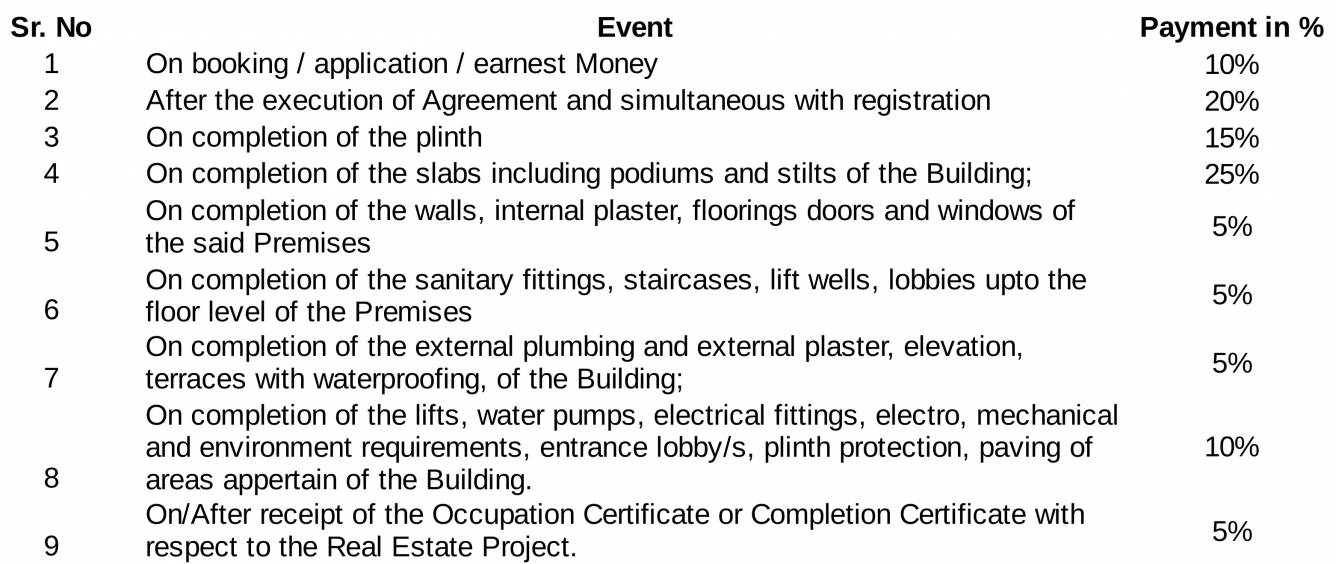 | Sr. No | Event | Payment in % |
|---|---|---|
| 1 | On booking / application / earnest Money | 10% |
| 2 | After the execution of Agreement and simultaneous with registration | 20% |
| 3 | On completion of the plinth | 15% |
| 4 | On completion of the slabs including podiums and stilts of the Building; | 25% |
| 5 | On completion of the walls, internal plaster, floorings doors and windows of the said Premises | 5% |
| 6 | On completion of the sanitary fittings, staircases, lift wells, lobbies upto the floor level of the Premises | 5% |
| 7 | On completion of the external plumbing and external plaster, elevation, terraces with waterproofing, of the Building; | 5% |
| 8 | On completion of the lifts, water pumps, electrical fittings, electro, mechanical and environment requirements, entrance lobby/s, plinth protection, paving of areas appertain of the Building. | 10% |
| 9 | On/After receipt of the Occupation Certificate or Completion Certificate with respect to the Real Estate Project. | 5% |